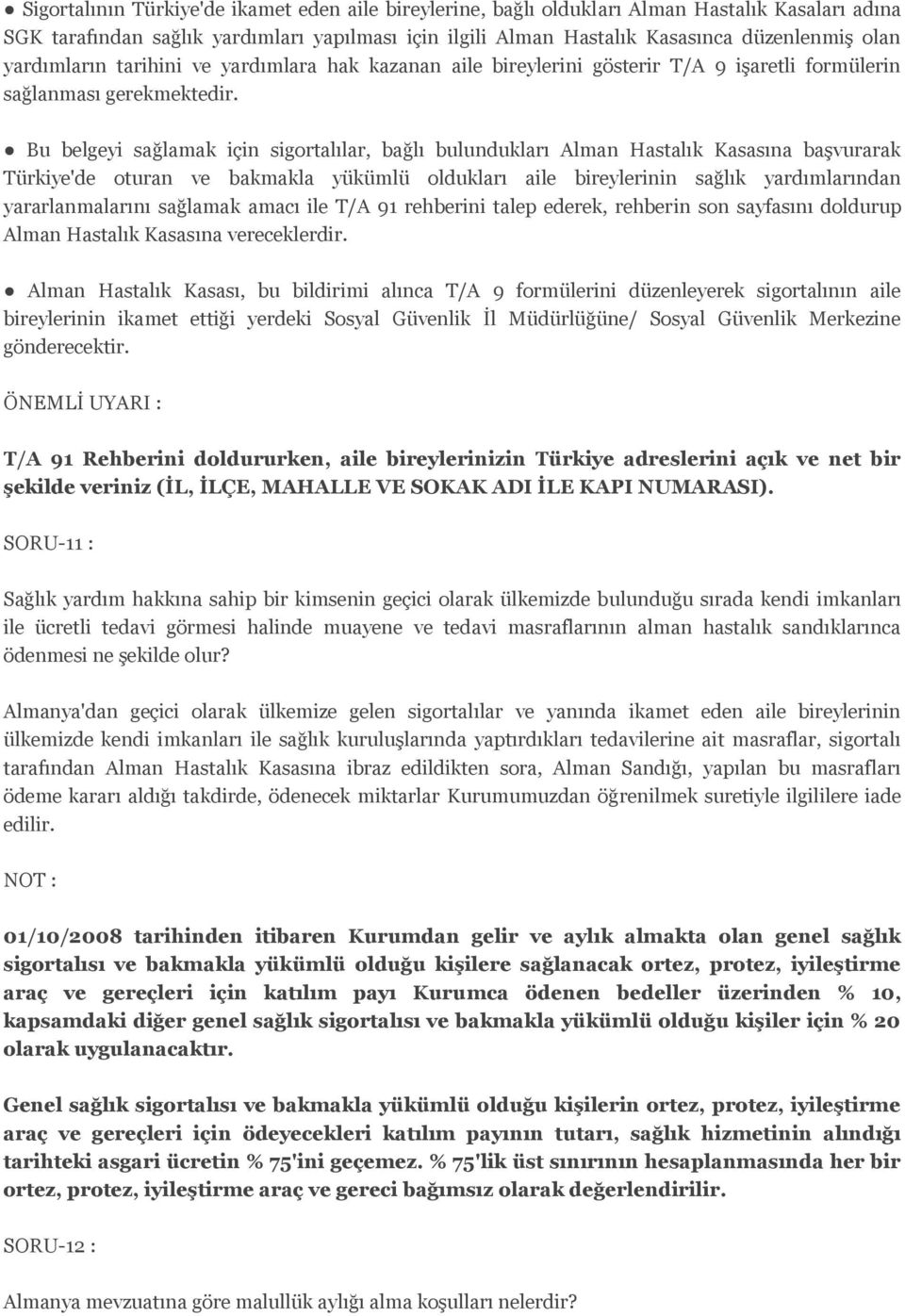 ● Sigortalının Türkiye'de ikamet eden aile bireylerine, bağlı oldukları Alman Hastalık Kasaları adına SGK tarafından sağlık yardımları yapılması için ilgili Alman Hastalık Kasasınca düzenlenmiş olan yardımların tarihini ve yardımlara hak kazanan aile bireylerini gösterir T/A 9 işaretli formülerin sağlanması gerekmektedir.

● Bu belgeyi sağlamak için sigortalılar, bağlı bulundukları Alman Hastalık Kasasına başvurarak Türkiye'de oturan ve bakmakla yükümlü oldukları aile bireylerinin sağlık yardımlarından yararlanmalarını sağlamak amacı ile T/A 91 rehberini talep ederek, rehberin son sayfasını doldurup Alman Hastalık Kasasına vereceklerdir.

● Alman Hastalık Kasası, bu bildirimi alınca T/A 9 formülerini düzenleyerek sigortalının aile bireylerinin ikamet ettiği yerdeki Sosyal Güvenlik İl Müdürlüğüne/ Sosyal Güvenlik Merkezine gönderecektir.

ÖNEMLİ UYARI :

T/A 91 Rehberini doldururken, aile bireylerinizin Türkiye adreslerini açık ve net bir şekilde veriniz (İL, İLÇE, MAHALLE VE SOKAK ADI İLE KAPI NUMARASI).

SORU-11 :

Sağlık yardım hakkına sahip bir kimsenin geçici olarak ülkemizde bulunduğu sırada kendi imkanları ile ücretli tedavi görmesi halinde muayene ve tedavi masraflarının alman hastalık sandıklarınca ödenmesi ne şekilde olur?

Almanya'dan geçici olarak ülkemize gelen sigortalılar ve yanında ikamet eden aile bireylerinin ülkemizde kendi imkanları ile sağlık kuruluşlarında yaptırdıkları tedavilerine ait masraflar, sigortalı tarafından Alman Hastalık Kasasına ibraz edildikten sora, Alman Sandığı, yapılan bu masrafları ödeme kararı aldığı takdirde, ödenecek miktarlar Kurumumuzdan öğrenilmek suretiyle ilgililere iade edilir.

NOT :

01/10/2008 tarihinden itibaren Kurumdan gelir ve aylık almakta olan genel sağlık sigortalısı ve bakmakla yükümlü olduğu kişilere sağlanacak ortez, protez, iyileştirme araç ve gereçleri için katılım payı Kurumca ödenen bedeller üzerinden % 10, kapsamdaki diğer genel sağlık sigortalısı ve bakmakla yükümlü olduğu kişiler için % 20 olarak uygulanacaktır.

Genel sağlık sigortalısı ve bakmakla yükümlü olduğu kişilerin ortez, protez, iyileştirme araç ve gereçleri için ödeyecekleri katılım payının tutarı, sağlık hizmetinin alındığı tarihteki asgari ücretin % 75'ini geçemez. % 75'lik üst sınırının hesaplanmasında her bir ortez, protez, iyileştirme araç ve gereci bağımsız olarak değerlendirilir.

SORU-12 :

Almanya mevzuatına göre malullük aylığı alma koşulları nelerdir?